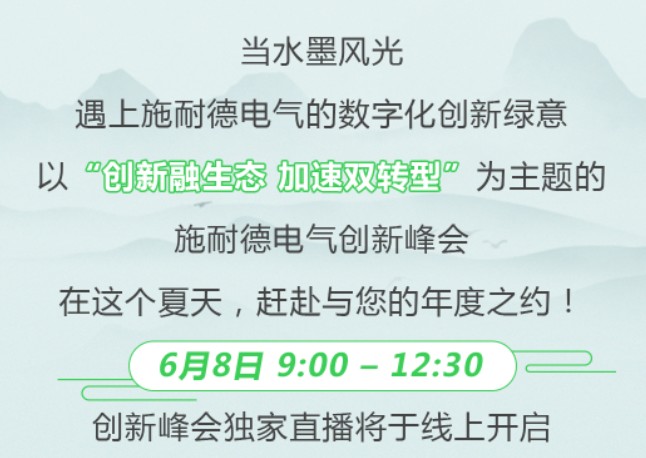 当水墨风光

遇上施耐德电气的数字化创新绿意

以“创新融生态 加速双转型”为主题的

施耐德电气创新峰会

在这个夏天，赶赴与您的年度之约！

6月8日 9:00 – 12:30

创新峰会独家直播将于线上开启